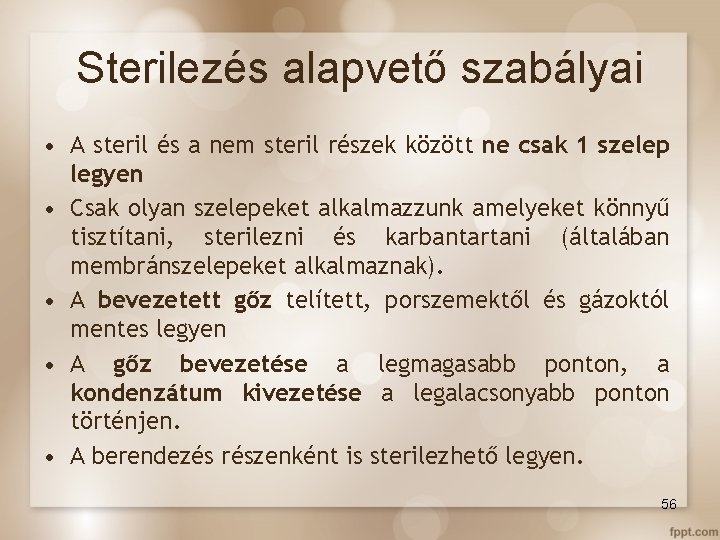 Sterilezés alapvető szabályai

• A steril és a nem steril részek között ne csak 1 szelep legyen

• Csak olyan szelepeket alkalmazzunk amelyeket könnyű tisztítani, sterilezni és karbantartani (általában membránszelepeket alkalmaznak).

• A bevezetett gőz telített, porszemektől és gázoktól mentes legyen

• A gőz bevezetése a legmagasabb ponton, a kondenzátum kivezetése a legalacsonyabb ponton történjen.

• A berendezés részenként is sterilezhető legyen.

56

fppt.com